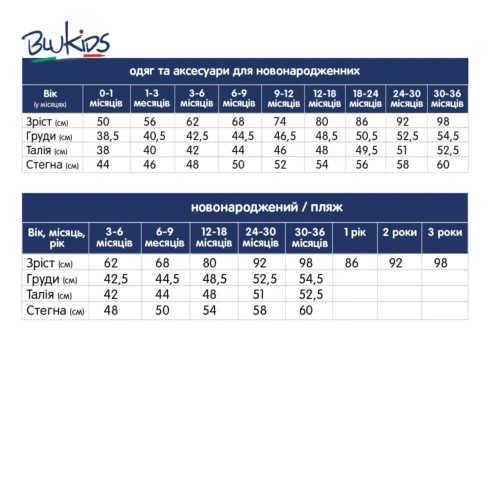 BluKids

одяг та аксесуари для новонароджених

| Вік (у місяцях) | 0-1 місяців | 1-3 месяців | 3-6 місяців | 6-9 місяців | 9-12 місяців | 12-18 місяців | 18-24 місяців | 24-30 місяців | 30-36 місяців |
|---|---|---|---|---|---|---|---|---|---|
| Зріст (см) | 50 | 56 | 62 | 68 | 74 | 80 | 86 | 92 | 98 |
| Груди (см) | 38,5 | 40,5 | 42,5 | 44,5 | 46,5 | 48,5 | 50,5 | 52,5 | 54,5 |
| Талія (см) | 38 | 40 | 42 | 44 | 46 | 48 | 49,5 | 51 | 52,5 |
| Стегна (см) | 44 | 46 | 48 | 50 | 52 | 54 | 56 | 58 | 60 |

новонароджений / пляж

| Вік, місяць, рік | 3-6 місяців | 6-9 месяців | 12-18 місяців | 24-30 місяців | 30-36 місяців | 1 рік | 2 роки | 3 роки |
|---|---|---|---|---|---|---|---|---|
| Зріст (см) | 62 | 68 | 80 | 92 | 98 | 86 | 92 | 98 |
| Груди (см) | 42,5 | 44,5 | 48,5 | 52,5 | 54,5 | | | |
| Талія (см) | 42 | 44 | 48 | 51 | 52,5 | | | |
| Стегна (см) | 48 | 50 | 54 | 58 | 60 | | | |